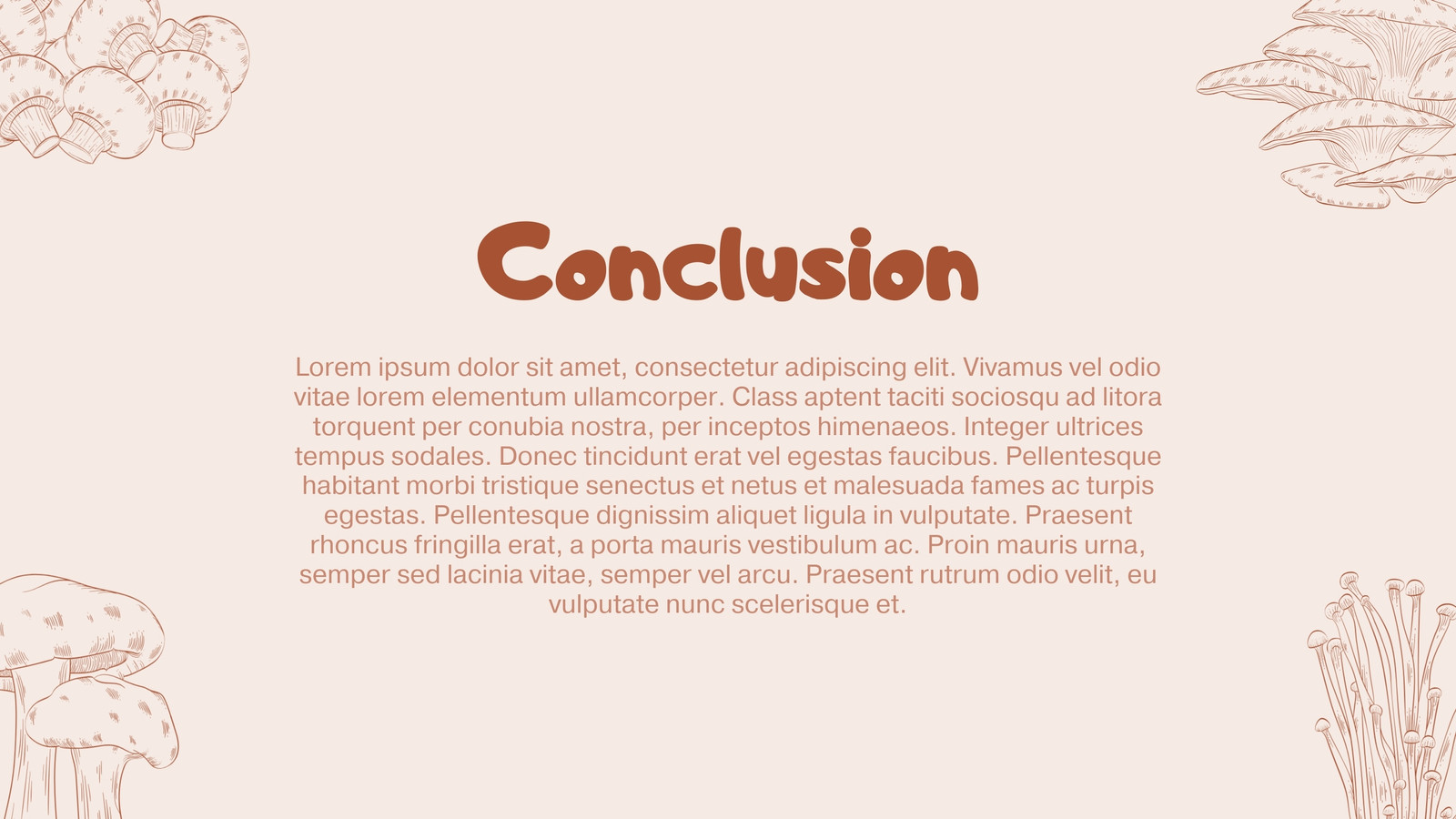 Conclusion

Lorem ipsum dolor sit amet, consectetur adipiscing elit. Vivamus vel odio vitae lorem elementum ullamcorper. Class aptent taciti sociosqu ad litora torquent per conubia nostra, per inceptos himenaeos. Integer ultrices tempus sodales. Donec tincidunt erat vel egestas faucibus. Pellentesque habitant morbi tristique senectus et netus et malesuada fames ac turpis egestas. Pellentesque dignissim aliquet ligula in vulputate. Praesent rhoncus fringilla erat, a porta mauris vestibulum ac. Proin mauris urna, semper sed lacinia vitae, semper vel arcu. Praesent rutrum odio velit, eu vulputate nunc scelerisque et.